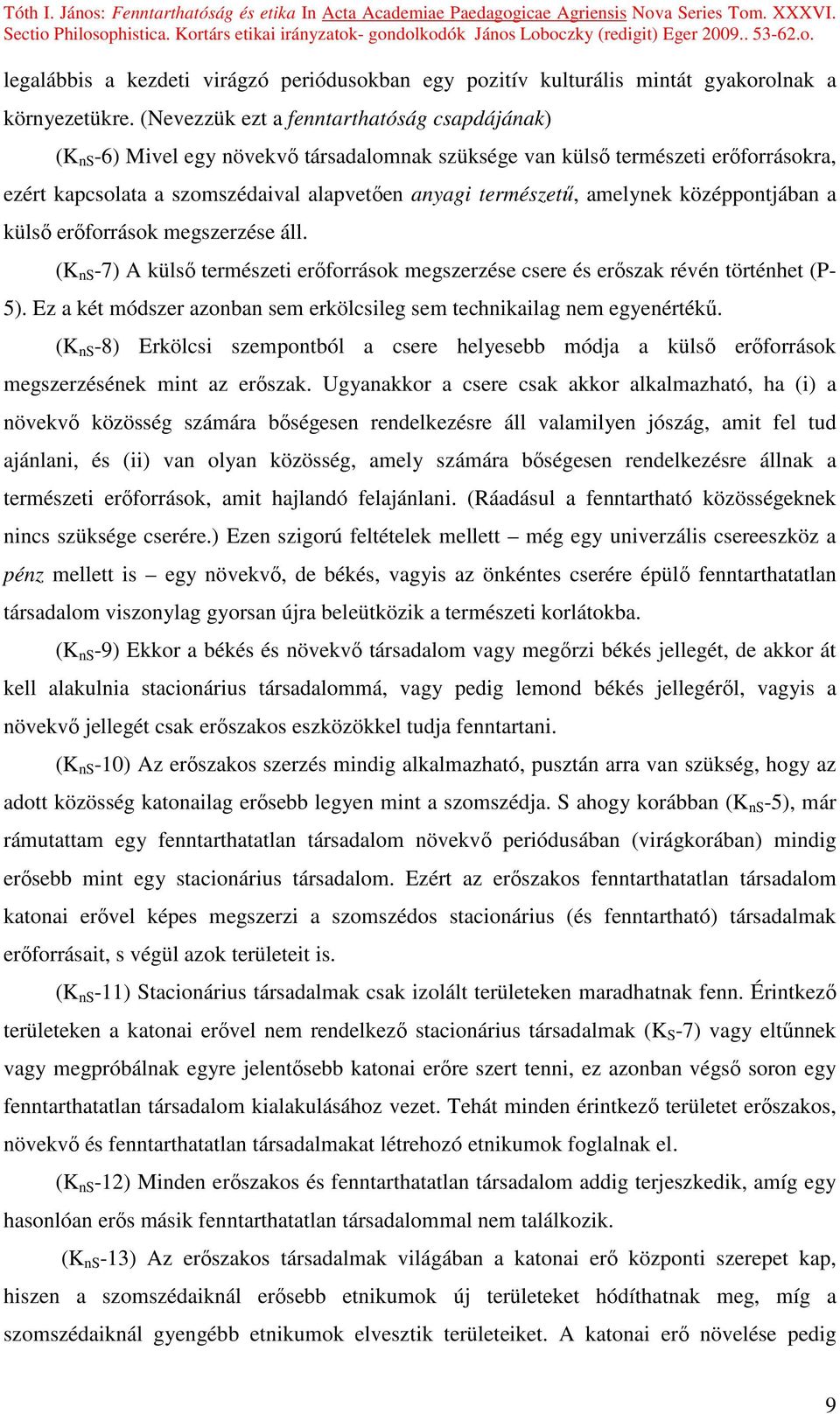 Tóth I. János: Fenntarthatóság és etika In Acta Academiae Paedagogicae Agriensis Nova Series Tom. XXXVI. Sectio Philosophistica. Kortárs etikai irányzatok- gondolkodók János Loboczky (redigit) Eger 2009.. 53-62.o.

legalábbis a kezdeti virágzó periódusokban egy pozitív kulturális mintát gyakorolnak a környezetükre. (Nevezzük ezt a fenntarthatóság csapdájának)

($K_{nS}$-6) Mivel egy növekvő társadalomnak szüksége van külső természeti erőforrásokra, ezért kapcsolata a szomszédaival alapvetően anyagi természetű, amelynek középpontjában a külső erőforrások megszerzése áll.

($K_{nS}$-7) A külső természeti erőforrások megszerzése csere és erőszak révén történhet (P-5). Ez a két módszer azonban sem erkölcsileg sem technikailag nem egyenértékű.

($K_{nS}$-8) Erkölcsi szempontból a csere helyesebb módja a külső erőforrások megszerzésének mint az erőszak. Ugyanakkor a csere csak akkor alkalmazható, ha (i) a növekvő közösség számára bőségesen rendelkezésre áll valamilyen jószág, amit fel tud ajánlani, és (ii) van olyan közösség, amely számára bőségesen rendelkezésre állnak a természeti erőforrások, amit hajlandó felajánlani. (Ráadásul a fenntartható közösségeknek nincs szüksége cserére.) Ezen szigorú feltételek mellett – még egy univerzális csereeszköz a pénz mellett is – egy növekvő, de békés, vagyis az önkéntes cserére épülő fenntarthatatlan társadalom viszonylag gyorsan újra beleütközik a természeti korlátokba.

($K_{nS}$-9) Ekkor a békés és növekvő társadalom vagy megőrzi békés jellegét, de akkor át kell alakulnia stacionárius társadalommá, vagy pedig lemond békés jellegéről, vagyis a növekvő jellegét csak erőszakos eszközökkel tudja fenntartani.

($K_{nS}$-10) Az erőszakos szerzés mindig alkalmazható, pusztán arra van szükség, hogy az adott közösség katonailag erősebb legyen mint a szomszédja. S ahogy korábban ($K_{nS}$-5), már rámutattam egy fenntarthatatlan társadalom növekvő periódusában (virágkorában) mindig erősebb mint egy stacionárius társadalom. Ezért az erőszakos fenntarthatatlan társadalom katonai erővel képes megszerzi a szomszédos stacionárius (és fenntartható) társadalmak erőforrásait, s végül azok területeit is.

($K_{nS}$-11) Stacionárius társadalmak csak izolált területeken maradhatnak fenn. Érintkező területeken a katonai erővel nem rendelkező stacionárius társadalmak ($K_S$-7) vagy eltűnnek vagy megpróbálnak egyre jelentősebb katonai erőre szert tenni, ez azonban végső soron egy fenntarthatatlan társadalom kialakulásához vezet. Tehát minden érintkező területet erőszakos, növekvő és fenntarthatatlan társadalmakat létrehozó etnikumok foglalnak el.

($K_{nS}$-12) Minden erőszakos és fenntarthatatlan társadalom addig terjeszkedik, amíg egy hasonlóan erős másik fenntarthatatlan társadalommal nem találkozik.

($K_{nS}$-13) Az erőszakos társadalmak világában a katonai erő központi szerepet kap, hiszen a szomszédaiknál erősebb etnikumok új területeket hódíthatnak meg, míg a szomszédaiknál gyengébb etnikumok elvesztik területeiket. A katonai erő növelése pedig

9